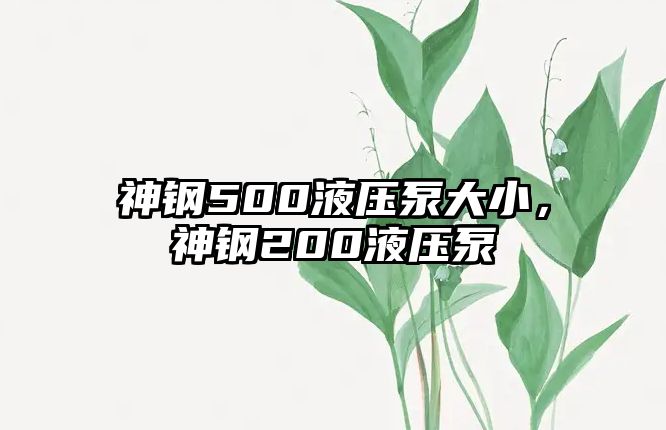 神钢500液压泵大小，神钢200液压泵